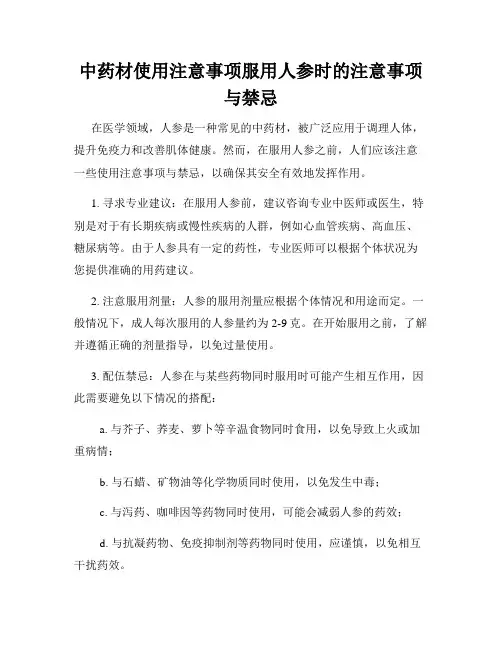 中药材使用注意事项服用人参时的注意事项与禁忌

在医学领域，人参是一种常见的中药材，被广泛应用于调理人体，提升免疫力和改善肌体健康。然而，在服用人参之前，人们应该注意一些使用注意事项与禁忌，以确保其安全有效地发挥作用。

1. 寻求专业建议：在服用人参前，建议咨询专业中医师或医生，特别是对于有长期疾病或慢性疾病的人群，例如心血管疾病、高血压、糖尿病等。由于人参具有一定的药性，专业医师可以根据个体状况为您提供准确的用药建议。

2. 注意服用剂量：人参的服用剂量应根据个体情况和用途而定。一般情况下，成人每次服用的人参量约为 2-9 克。在开始服用之前，了解并遵循正确的剂量指导，以免过量使用。

3. 配伍禁忌：人参在与某些药物同时服用时可能产生相互作用，因此需要避免以下情况的搭配：

a. 与芥子、荞麦、萝卜等辛温食物同时食用，以免导致上火或加重病情；

b. 与石蜡、矿物油等化学物质同时使用，以免发生中毒；

c. 与泻药、咖啡因等药物同时使用，可能会减弱人参的药效；

d. 与抗凝药物、免疫抑制剂等药物同时使用，应谨慎，以免相互干扰药效。